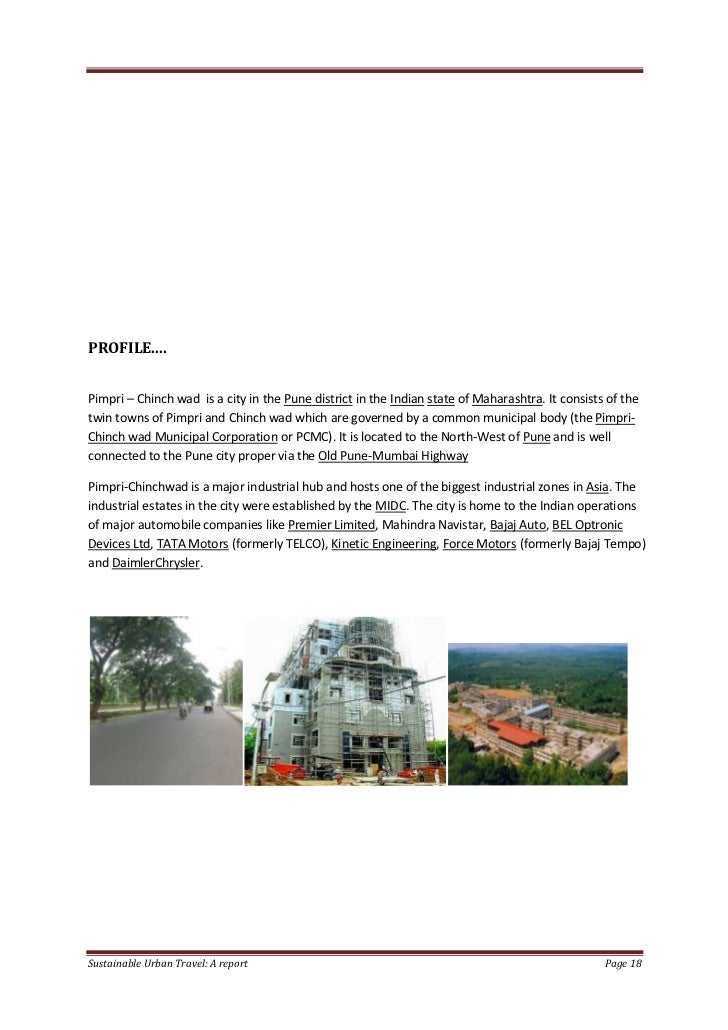 PROFILE….

Pimpri – Chinch wad is a city in the Pune district in the Indian state of Maharashtra. It consists of the twin towns of Pimpri and Chinch wad which are governed by a common municipal body (the Pimpri-Chinch wad Municipal Corporation or PCMC). It is located to the North-West of Pune and is well connected to the Pune city proper via the Old Pune-Mumbai Highway

Pimpri-Chinchwad is a major industrial hub and hosts one of the biggest industrial zones in Asia. The industrial estates in the city were established by the MIDC. The city is home to the Indian operations of major automobile companies like Premier Limited, Mahindra Navistar, Bajaj Auto, BEL Optronic Devices Ltd, TATA Motors (formerly TELCO), Kinetic Engineering, Force Motors (formerly Bajaj Tempo) and DaimlerChrysler.

Sustainable Urban Travel: A report Page 18